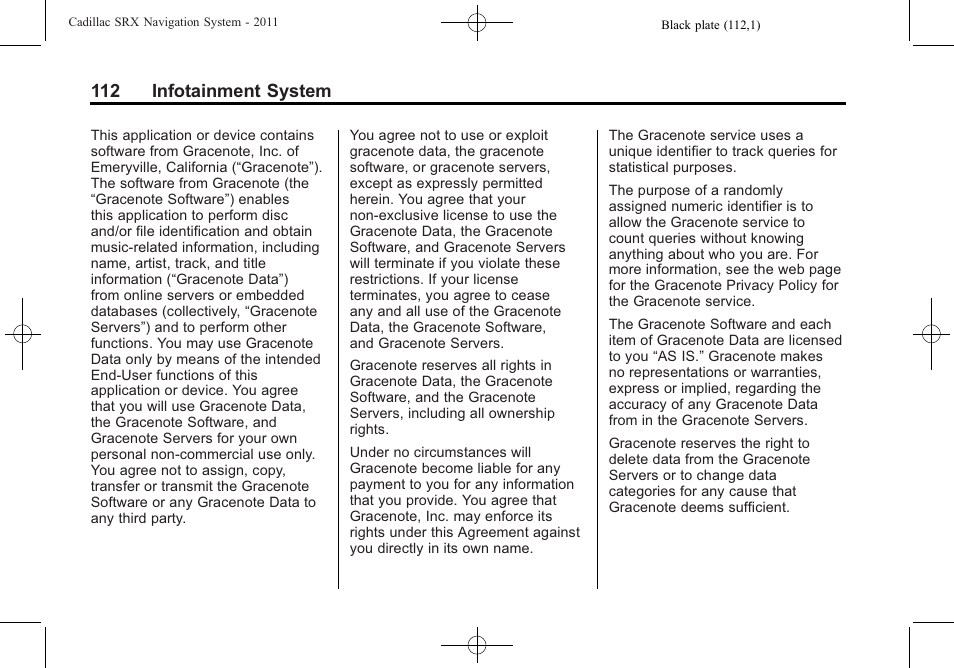 Cadillac SRX Navigation System - 2011

Black plate (112,1)

112 Infotainment System

This application or device contains software from Gracenote, Inc. of Emeryville, California (“Gracenote”). The software from Gracenote (the “Gracenote Software”) enables this application to perform disc and/or file identification and obtain music-related information, including name, artist, track, and title information (“Gracenote Data”) from online servers or embedded databases (collectively, “Gracenote Servers”) and to perform other functions. You may use Gracenote Data only by means of the intended End-User functions of this application or device. You agree that you will use Gracenote Data, the Gracenote Software, and Gracenote Servers for your own personal non-commercial use only. You agree not to assign, copy, transfer or transmit the Gracenote Software or any Gracenote Data to any third party.

You agree not to use or exploit gracenote data, the gracenote software, or gracenote servers, except as expressly permitted herein. You agree that your non-exclusive license to use the Gracenote Data, the Gracenote Software, and Gracenote Servers will terminate if you violate these restrictions. If your license terminates, you agree to cease any and all use of the Gracenote Data, the Gracenote Software, and Gracenote Servers.

Gracenote reserves all rights in Gracenote Data, the Gracenote Software, and the Gracenote Servers, including all ownership rights.

Under no circumstances will Gracenote become liable for any payment to you for any information that you provide. You agree that Gracenote, Inc. may enforce its rights under this Agreement against you directly in its own name.

The Gracenote service uses a unique identifier to track queries for statistical purposes.

The purpose of a randomly assigned numeric identifier is to allow the Gracenote service to count queries without knowing anything about who you are. For more information, see the web page for the Gracenote Privacy Policy for the Gracenote service.

The Gracenote Software and each item of Gracenote Data are licensed to you “AS IS.” Gracenote makes no representations or warranties, express or implied, regarding the accuracy of any Gracenote Data from in the Gracenote Servers.

Gracenote reserves the right to delete data from the Gracenote Servers or to change data categories for any cause that Gracenote deems sufficient.